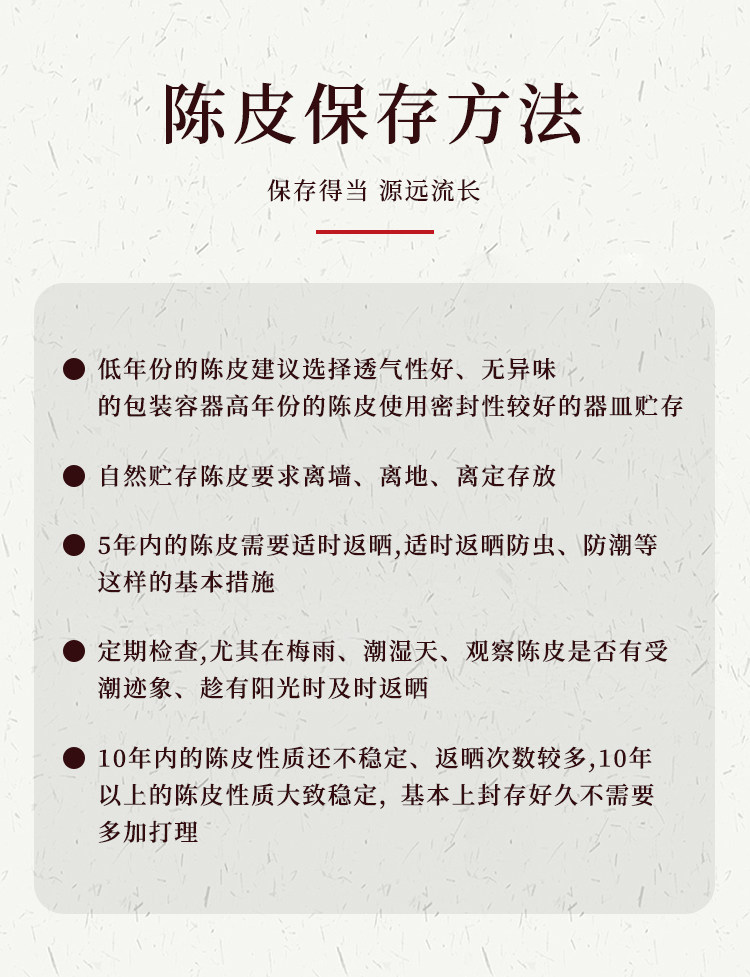 陈皮保存方法

保存得当 源远流长

● 低年份的陈皮建议选择透气性好、无异味的包装容器高年份的陈皮使用密封性较好的器皿贮存

● 自然贮存陈皮要求离墙、离地、离定存放

● 5年内的陈皮需要适时返晒,适时返晒防虫、防潮等这样的基本措施

● 定期检查,尤其在梅雨、潮湿天、观察陈皮是否有受潮迹象、趁有阳光时及时返晒

● 10年内的陈皮性质还不稳定、返晒次数较多,10年以上的陈皮性质大致稳定，基本上封存好久不需要多加打理